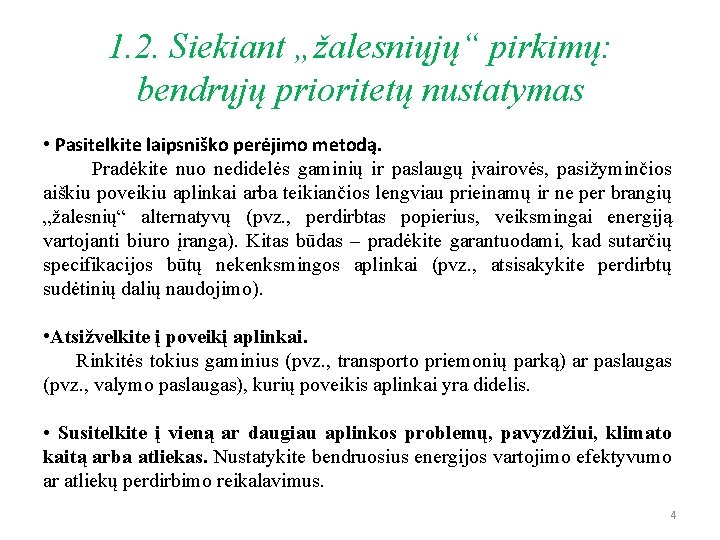 1.2. Siekiant „žalesniųjų“ pirkimų: bendrųjų prioritetų nustatymas

• Pasitelkite laipsniško perėjimo metodą.
Pradėkite nuo nedidelės gaminių ir paslaugų įvairovės, pasižyminčios aiškiu poveikiu aplinkai arba teikiančios lengviau prieinamų ir ne per brangių „žalesnių“ alternatyvų (pvz., perdirbtas popierius, veiksmingai energiją vartojanti biuro įranga). Kitas būdas – pradėkite garantuodami, kad sutarčių specifikacijos būtų nekenksmingos aplinkai (pvz., atsisakykite perdirbtų sudėtinių dalių naudojimo).

•Atsižvelkite į poveikį aplinkai.
Rinkitės tokius gaminius (pvz., transporto priemonių parką) ar paslaugas (pvz., valymo paslaugas), kurių poveikis aplinkai yra didelis.

• Susitelkite į vieną ar daugiau aplinkos problemų, pavyzdžiui, klimato kaitą arba atliekas. Nustatykite bendruosius energijos vartojimo efektyvumo ar atliekų perdirbimo reikalavimus.

4